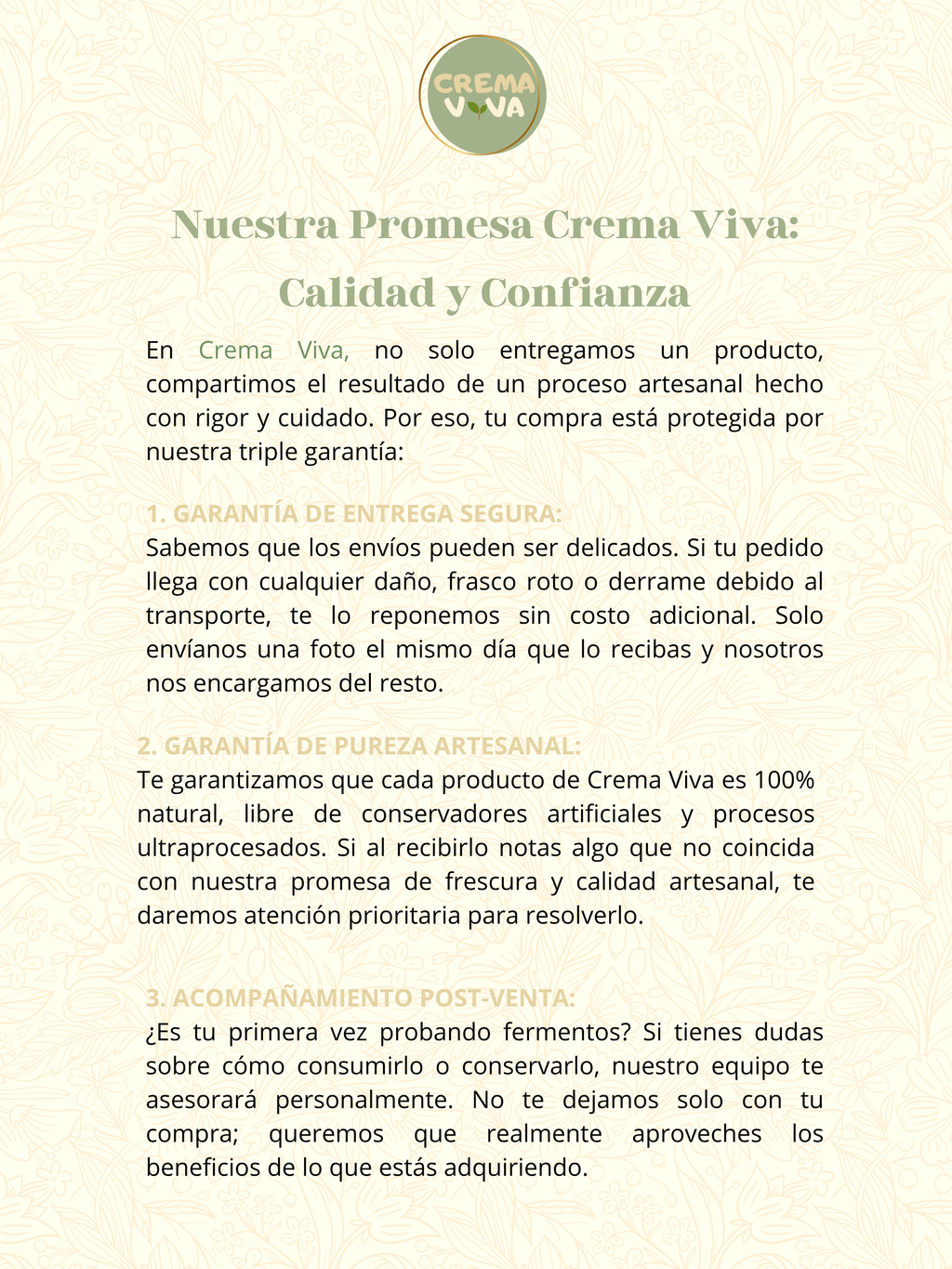 CREMA VIVA

Nuestra Promesa Crema Viva: Calidad y Confianza

En Crema Viva, no solo entregamos un producto, compartimos el resultado de un proceso artesanal hecho con rigor y cuidado. Por eso, tu compra está protegida por nuestra triple garantía:

1. GARANTÍA DE ENTREGA SEGURA:
Sabemos que los envíos pueden ser delicados. Si tu pedido llega con cualquier daño, frasco roto o derrame debido al transporte, te lo reponemos sin costo adicional. Solo envíanos una foto el mismo día que lo recibas y nosotros nos encargamos del resto.

2. GARANTÍA DE PUREZA ARTESANAL:
Te garantizamos que cada producto de Crema Viva es 100% natural, libre de conservadores artificiales y procesos ultraprocesados. Si al recibirlo notas algo que no coincida con nuestra promesa de frescura y calidad artesanal, te daremos atención prioritaria para resolverlo.

3. ACOMPAÑAMIENTO POST-VENTA:
¿Es tu primera vez probando fermentos? Si tienes dudas sobre cómo consumirlo o conservarlo, nuestro equipo te asesorará personalmente. No te dejamos solo con tu compra; queremos que realmente aproveches los beneficios de lo que estás adquiriendo.